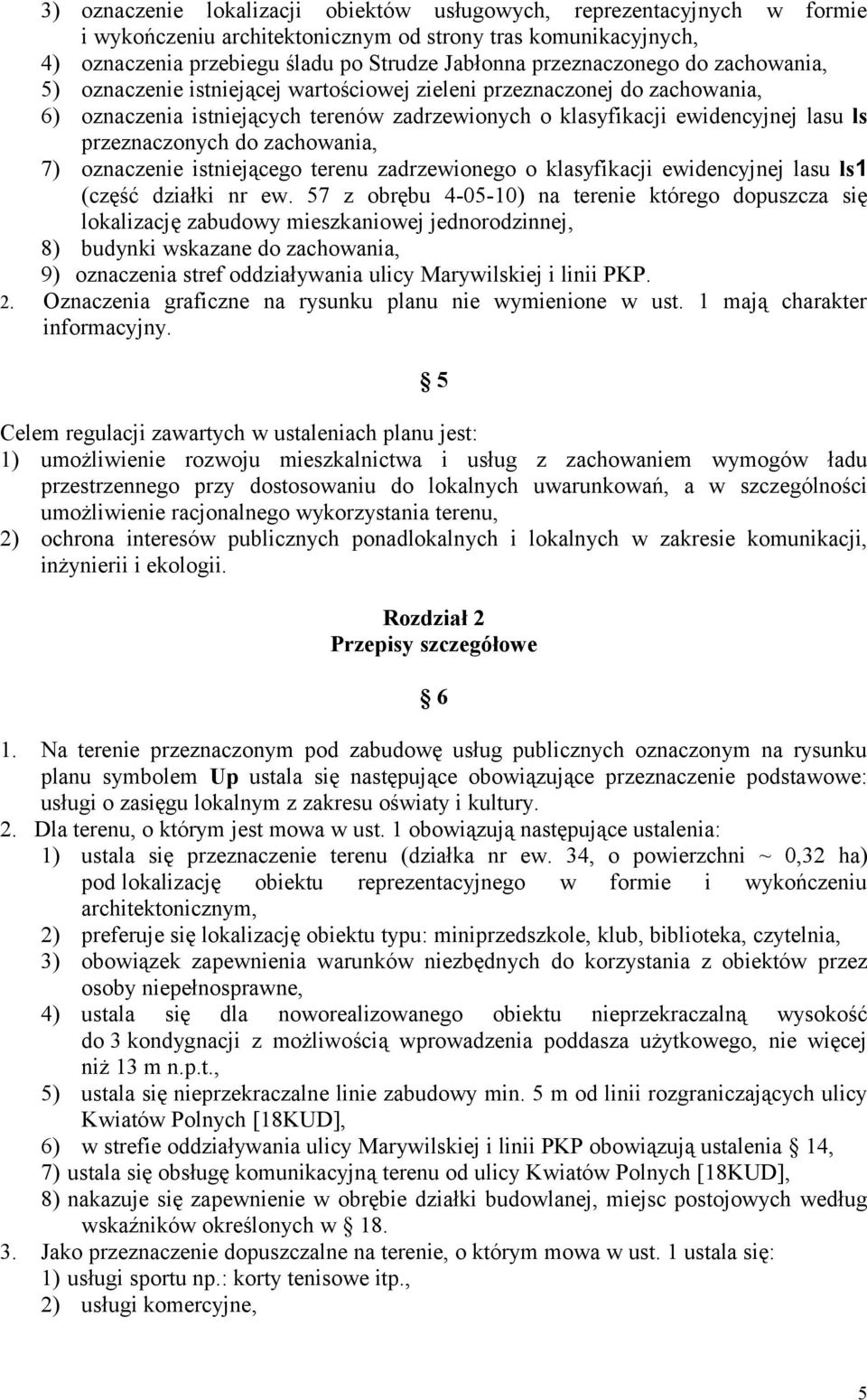 3) oznaczenie lokalizacji obiektów usługowych, reprezentacyjnych w formie i wykończeniu architektonicznym od strony tras komunikacyjnych,
4) oznaczenia przebiegu śladu po Strudze Jabłonna przeznaczonego do zachowania,
5) oznaczenie istniejącej wartościowej zieleni przeznaczonej do zachowania,
6) oznaczenia istniejących terenów zadrzewionych o klasyfikacji ewidencyjnej lasu ls przeznaczonych do zachowania,
7) oznaczenie istniejącego terenu zadrzewionego o klasyfikacji ewidencyjnej lasu ls1 (część działki nr ew. 57 z obrębu 4-05-10) na terenie którego dopuszcza się lokalizację zabudowy mieszkaniowej jednorodzinnej,
8) budynki wskazane do zachowania,
9) oznaczenia stref oddziaływania ulicy Marywilskiej i linii PKP.
2. Oznaczenia graficzne na rysunku planu nie wymienione w ust. 1 mają charakter informacyjny.

§ 5

Celem regulacji zawartych w ustaleniach planu jest:
1) umożliwienie rozwoju mieszkalnictwa i usług z zachowaniem wymogów ładu przestrzennego przy dostosowaniu do lokalnych uwarunkowań, a w szczególności umożliwienie racjonalnego wykorzystania terenu,
2) ochrona interesów publicznych ponadlokalnych i lokalnych w zakresie komunikacji, inżynierii i ekologii.

Rozdział 2
Przepisy szczegółowe

§ 6

1. Na terenie przeznaczonym pod zabudowę usług publicznych oznaczonym na rysunku planu symbolem Up ustala się następujące obowiązujące przeznaczenie podstawowe: usługi o zasięgu lokalnym z zakresu oświaty i kultury.
2. Dla terenu, o którym jest mowa w ust. 1 obowiązują następujące ustalenia:
1) ustala się przeznaczenie terenu (działka nr ew. 34, o powierzchni ~ 0,32 ha) pod lokalizację obiektu reprezentacyjnego w formie i wykończeniu architektonicznym,
2) preferuje się lokalizację obiektu typu: miniprzedszkole, klub, biblioteka, czytelnia,
3) obowiązek zapewnienia warunków niezbędnych do korzystania z obiektów przez osoby niepełnosprawne,
4) ustala się dla noworealizowanego obiektu nieprzekraczalną wysokość do 3 kondygnacji z możliwością wprowadzenia poddasza użytkowego, nie więcej niż 13 m n.p.t.,
5) ustala się nieprzekraczalne linie zabudowy min. 5 m od linii rozgraniczających ulicy Kwiatów Polnych [18KUD],
6) w strefie oddziaływania ulicy Marywilskiej i linii PKP obowiązują ustalenia § 14,
7) ustala się obsługę komunikacyjną terenu od ulicy Kwiatów Polnych [18KUD],
8) nakazuje się zapewnienie w obrębie działki budowlanej, miejsc postojowych według wskaźników określonych w § 18.
3. Jako przeznaczenie dopuszczalne na terenie, o którym mowa w ust. 1 ustala się:
1) usługi sportu np.: korty tenisowe itp.,
2) usługi komercyjne,

5